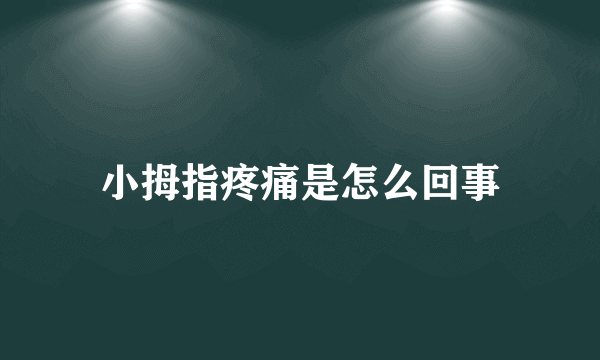 小拇指疼痛是怎么回事